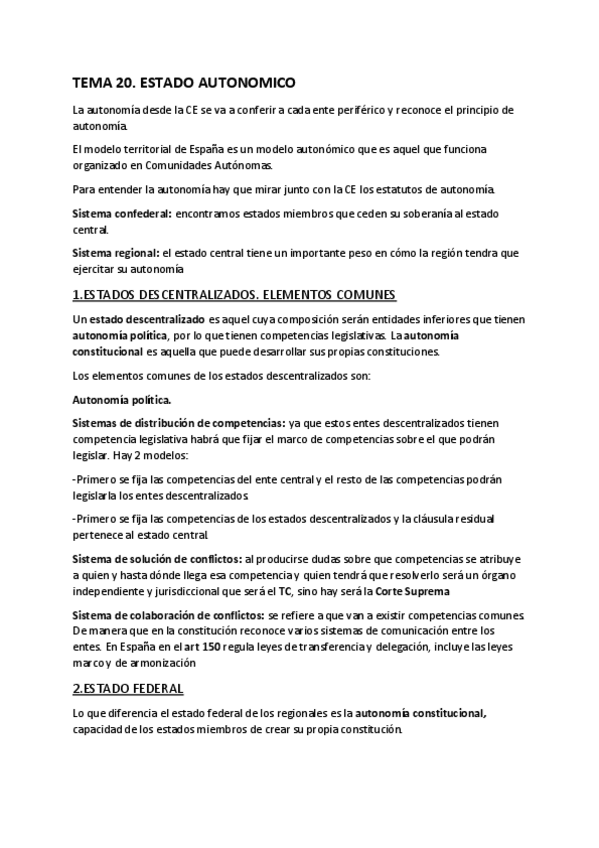 TEMA 20. ESTADO AUTONOMICO

La autonomía desde la CE se va a conferir a cada ente periférico y reconoce el principio de autonomía.

El modelo territorial de España es un modelo autonómico que es aquel que funciona organizado en Comunidades Autónomas.

Para entender la autonomía hay que mirar junto con la CE los estatutos de autonomía.

Sistema confederal: encontramos estados miembros que ceden su soberanía al estado central.

Sistema regional: el estado central tiene un importante peso en cómo la región tendra que ejercitar su autonomía

1.ESTADOS DESCENTRALIZADOS. ELEMENTOS COMUNES

Un estado descentralizado es aquel cuya composición serán entidades inferiores que tienen autonomía política, por lo que tienen competencias legislativas. La autonomía constitucional es aquella que puede desarrollar sus propias constituciones.

Los elementos comunes de los estados descentralizados son:

Autonomía política.

Sistemas de distribución de competencias: ya que estos entes descentralizados tienen competencia legislativa habrá que fijar el marco de competencias sobre el que podrán legislar. Hay 2 modelos:

-Primero se fija las competencias del ente central y el resto de las competencias podrán legislarla los entes descentralizados.

-Primero se fija las competencias de los estados descentralizados y la cláusula residual pertenece al estado central.

Sistema de solución de conflictos: al producirse dudas sobre que competencias se atribuye a quien y hasta dónde llega esa competencia y quien tendrá que resolverlo será un órgano independiente y jurisdiccional que será el TC, sino hay será la Corte Suprema

Sistema de colaboración de conflictos: se refiere a que van a existir competencias comunes. De manera que en la constitución reconoce varios sistemas de comunicación entre los entes. En España en el art 150 regula leyes de transferencia y delegación, incluye las leyes marco y de armonización

2.ESTADO FEDERAL

Lo que diferencia el estado federal de los regionales es la autonomía constitucional, capacidad de los estados miembros de crear su propia constitución.